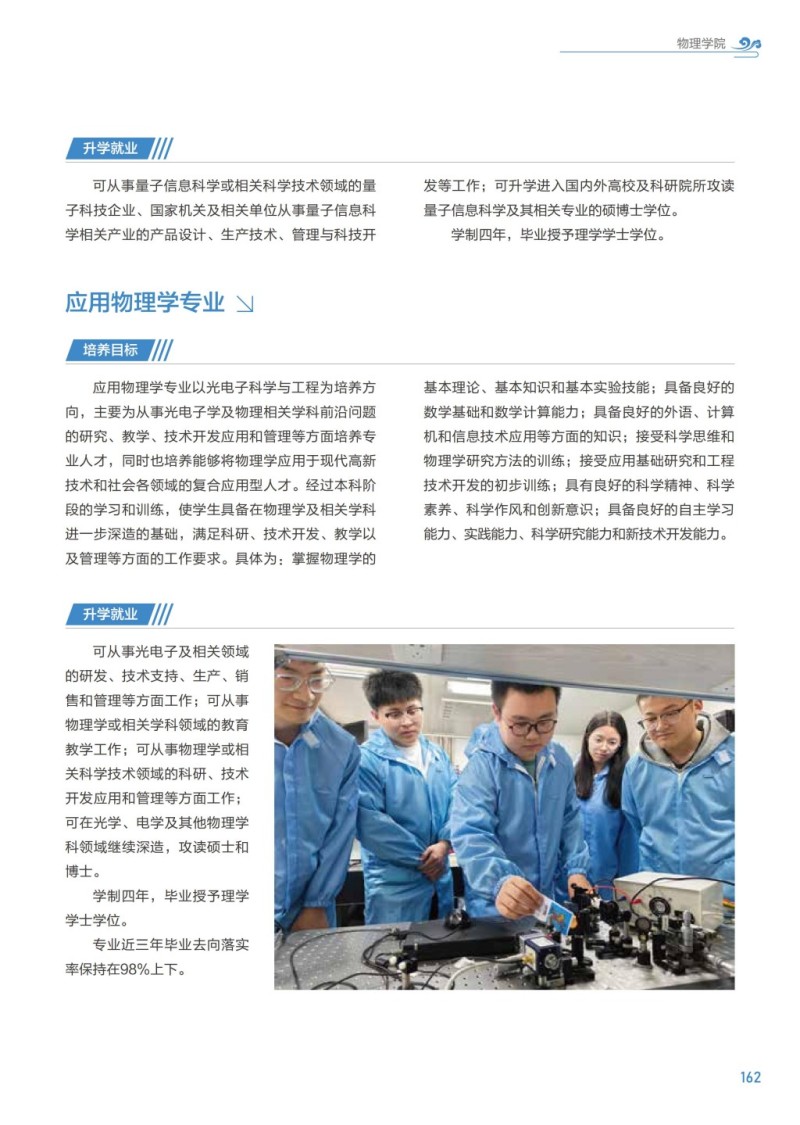 物理学院

升学就业

可从事量子信息科学或相关科学技术领域的量子科技企业、国家机关及相关单位从事量子信息科学相关产业的产品设计、生产技术、管理与科技开发等工作；可升学进入国内外高校及科研院所攻读量子信息科学及其相关专业的硕博士学位。

学制四年，毕业授予理学学士学位。

应用物理学专业

培养目标

应用物理学专业以光电子科学与工程为培养方向，主要为从事光电子学及物理相关学科前沿问题的研究、教学、技术开发应用和管理等方面培养专业人才，同时也培养能够将物理学应用于现代高新技术和社会各领域的复合应用型人才。经过本科阶段的学习和训练，使学生具备在物理学及相关学科进一步深造的基础，满足科研、技术开发、教学以及管理等方面的工作要求。具体为：掌握物理学的基本理论、基本知识和基本实验技能；具备良好的数学基础和数学计算能力；具备良好的外语、计算机和信息技术应用等方面的知识；接受科学思维和物理学研究方法的训练；接受应用基础研究和工程技术开发的初步训练；具有良好的科学精神、科学素养、科学作风和创新意识；具备良好的自主学习能力、实践能力、科学研究能力和新技术开发能力。

升学就业

可从事光电子及相关领域的研发、技术支持、生产、销售和管理等方面工作；可从事物理学或相关学科领域的教育教学工作；可从事物理学或相关科学技术领域的科研、技术开发应用和管理等方面工作；可在光学、电学及其他物理学科领域继续深造，攻读硕士和博士。

学制四年，毕业授予理学学士学位。

专业近三年毕业去向落实率保持在98%上下。

162